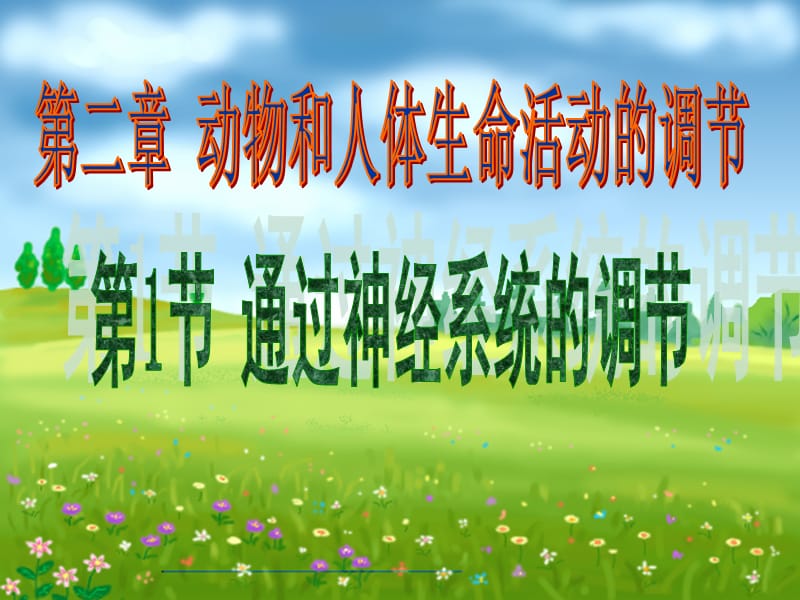 第二章 动物和人体生命活动的调节

第1节 通过神经系统的调节